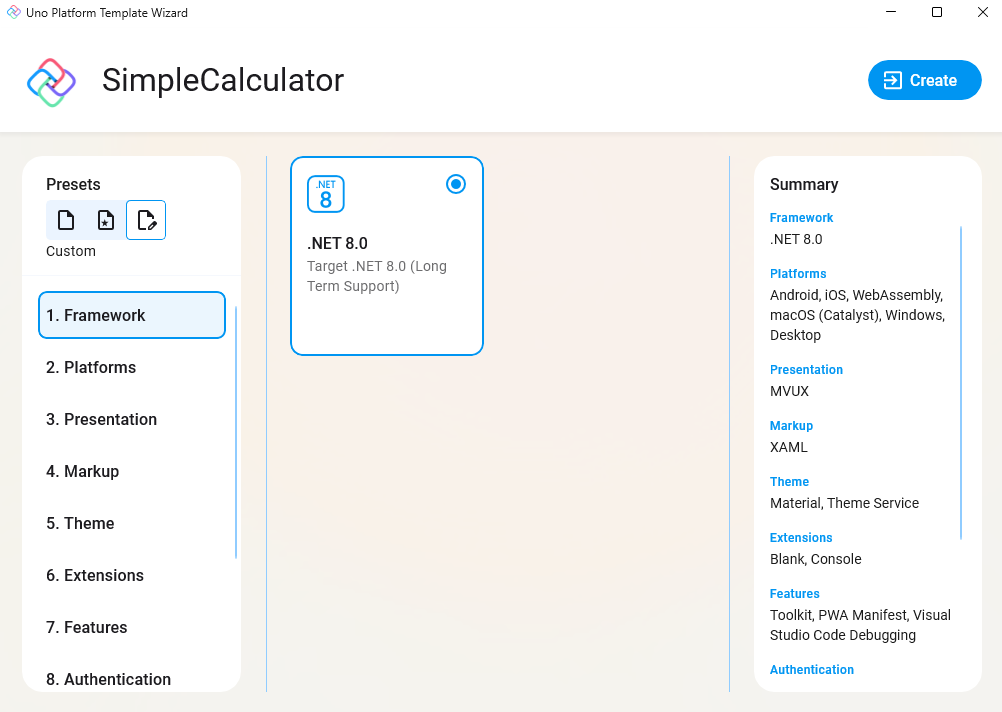 Uno Platform Template Wizard

SimpleCalculator

Create

Presets

Custom

1. Framework

2. Platforms

3. Presentation

4. Markup

5. Theme

6. Extensions

7. Features

8. Authentication

.NET
8

.NET 8.0

Target .NET 8.0 (Long Term Support)

Summary

Framework
.NET 8.0

Platforms
Android, iOS, WebAssembly, macOS (Catalyst), Windows, Desktop

Presentation
MVUX

Markup
XAML

Theme
Material, Theme Service

Extensions
Blank, Console

Features
Toolkit, PWA Manifest, Visual Studio Code Debugging

Authentication